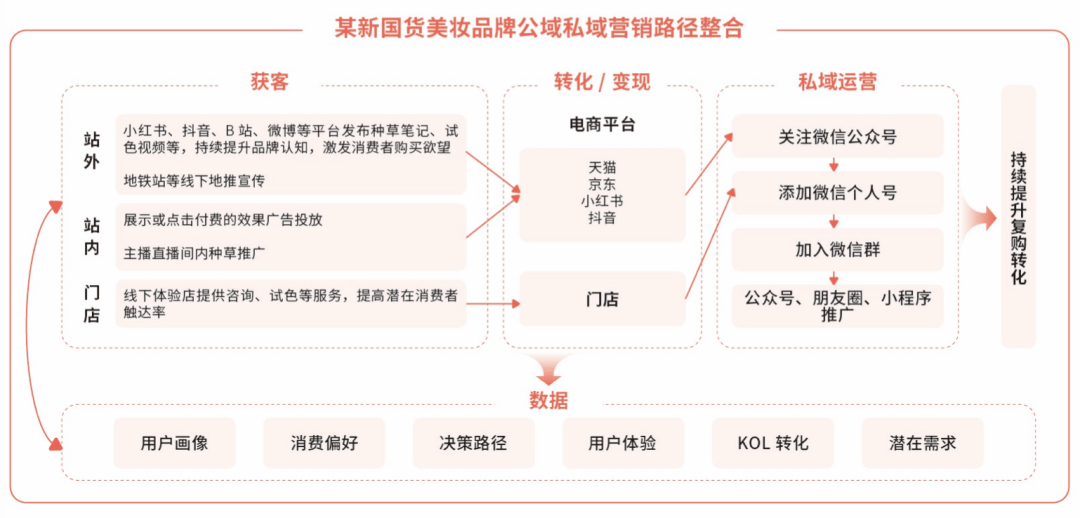 某新国货美妆品牌公域私域营销路径整合

获客

站外

小红书、抖音、B 站、微博等平台发布种草笔记、试色视频等，持续提升品牌认知，激发消费者购买欲望

地铁站等线下地推宣传

站内

展示或点击付费的效果广告投放

主播直播间内种草推广

门店

线下体验店提供咨询、试色等服务，提高潜在消费者触达率

转化 / 变现

电商平台

天猫
京东
小红书
抖音

门店

私域运营

关注微信公众号

添加微信个人号

加入微信群

公众号、朋友圈、小程序推广

持续提升复购转化

数据

用户画像

消费偏好

决策路径

用户体验

KOL 转化

潜在需求